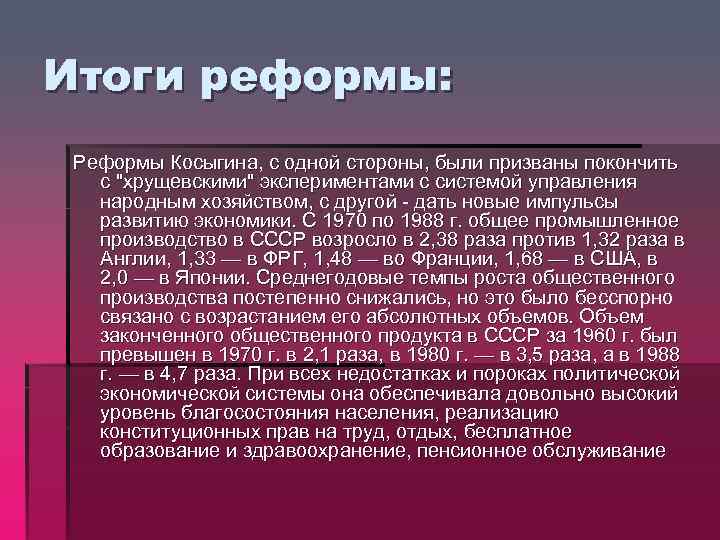 Итоги реформы:

Реформы Косыгина, с одной стороны, были призваны покончить с "хрущевскими" экспериментами с системой управления народным хозяйством, с другой - дать новые импульсы развитию экономики. С 1970 по 1988 г. общее промышленное производство в СССР возросло в 2,38 раза против 1,32 раза в Англии, 1,33 — в ФРГ, 1,48 — во Франции, 1,68 — в США, в 2,0 — в Японии. Среднегодовые темпы роста общественного производства постепенно снижались, но это было бесспорно связано с возрастанием его абсолютных объемов. Объем законченного общественного продукта в СССР за 1960 г. был превышен в 1970 г. в 2,1 раза, в 1980 г. — в 3,5 раза, а в 1988 г. — в 4,7 раза. При всех недостатках и пороках политической экономической системы она обеспечивала довольно высокий уровень благосостояния населения, реализацию конституционных прав на труд, отдых, бесплатное образование и здравоохранение, пенсионное обслуживание